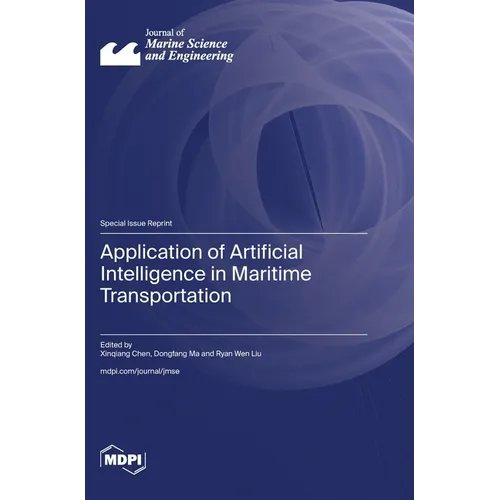 Journal of
Marine Science
and Engineering

Special Issue Reprint

Application of Artificial Intelligence in Maritime Transportation

Edited by
Xinqiang Chen, Dongfang Ma and Ryan Wen Liu

mdpi.com/journal/jmse

MDPI